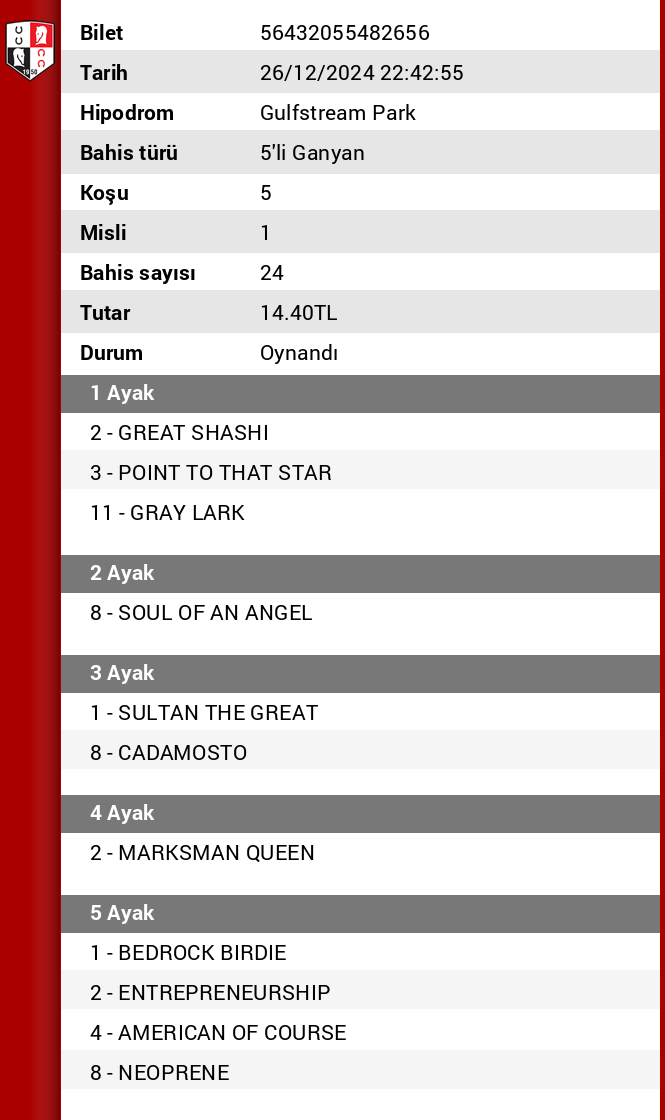 | Bilet | 56432055482656 |
|---|---|
| Tarih | 26/12/2024 22:42:55 |
| Hipodrom | Gulfstream Park |
| Bahis türü | 5'li Ganyan |
| Koşu | 5 |
| Misli | 1 |
| Bahis sayısı | 24 |
| Tutar | 14.40TL |
| Durum | Oynandı |

1 Ayak

2 - GREAT SHASHI

3 - POINT TO THAT STAR

11 - GRAY LARK

2 Ayak

8 - SOUL OF AN ANGEL

3 Ayak

1 - SULTAN THE GREAT

8 - CADAMOSTO

4 Ayak

2 - MARKSMAN QUEEN

5 Ayak

1 - BEDROCK BIRDIE

2 - ENTREPRENEURSHIP

4 - AMERICAN OF COURSE

8 - NEOPRENE